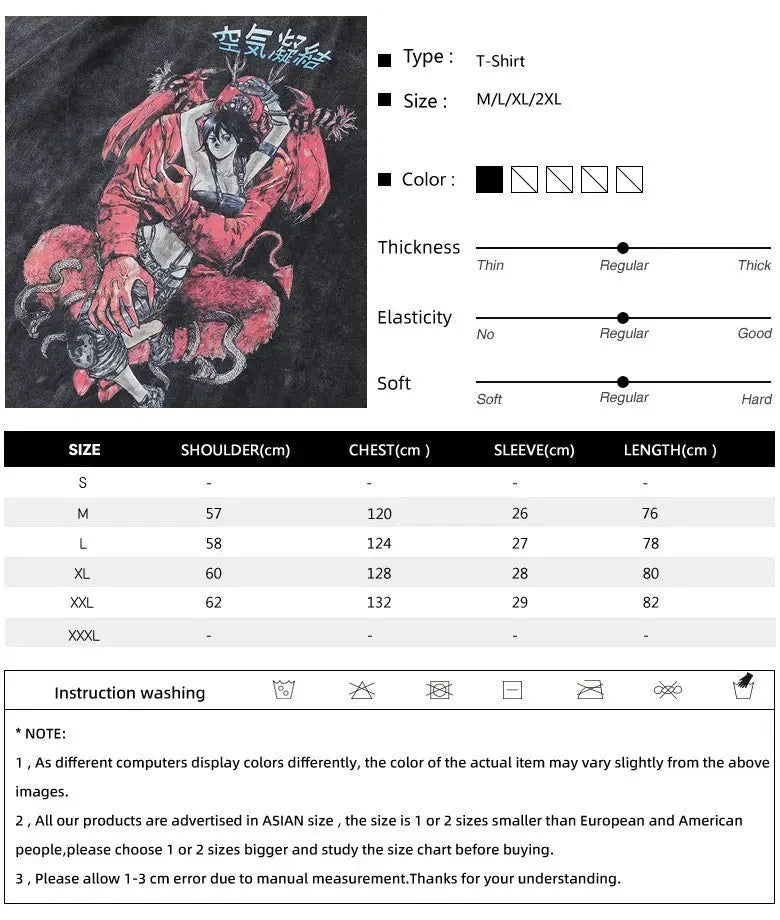 空気凝結

Type : T-Shirt

Size : M/L/XL/2XL

Color :

Thickness
Thin Regular Thick

Elasticity
No Regular Good

Soft
Soft Regular Hard

| SIZE | SHOULDER(cm) | CHEST(cm ) | SLEEVE(cm) | LENGTH(cm ) |
|---|---|---|---|---|
| S | - | - | - | - |
| M | 57 | 120 | 26 | 76 |
| L | 58 | 124 | 27 | 78 |
| XL | 60 | 128 | 28 | 80 |
| XXL | 62 | 132 | 29 | 82 |
| XXXL | - | - | - | - |

Instruction washing

* NOTE:

1 , As different computers display colors differently, the color of the actual item may vary slightly from the above images.

2 , All our products are advertised in ASIAN size , the size is 1 or 2 sizes smaller than European and American people,please choose 1 or 2 sizes bigger and study the size chart before buying.

3 , Please allow 1-3 cm error due to manual measurement.Thanks for your understanding.